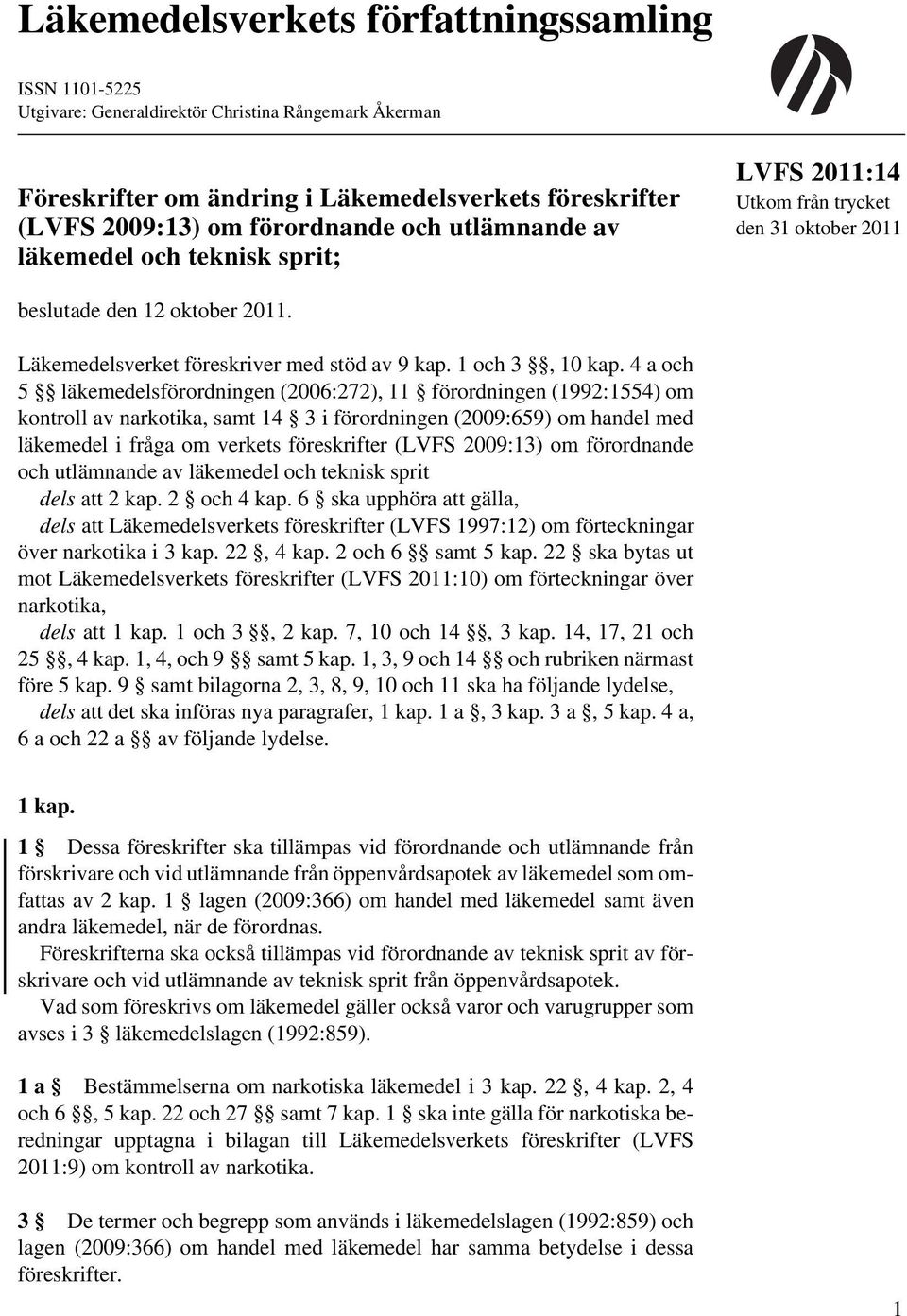 Läkemedelsverkets författningssamling

ISSN 1101-5225
Utgivare: Generaldirektör Christina Rångemark Åkerman

Föreskrifter om ändring i Läkemedelsverkets föreskrifter (LVFS 2009:13) om förordnande och utlämnande av läkemedel och teknisk sprit;

LVFS 2011:14
Utkom från trycket den 31 oktober 2011

beslutade den 12 oktober 2011.

Läkemedelsverket föreskriver med stöd av 9 kap. 1 och 3 §§, 10 kap. 4 a och 5 §§ läkemedelsförordningen (2006:272), 11 § förordningen (1992:1554) om kontroll av narkotika, samt 14 § 3 i förordningen (2009:659) om handel med läkemedel i fråga om verkets föreskrifter (LVFS 2009:13) om förordnande och utlämnande av läkemedel och teknisk sprit
dels att 2 kap. 2 § och 4 kap. 6 § ska upphöra att gälla,
dels att Läkemedelsverkets föreskrifter (LVFS 1997:12) om förteckningar över narkotika i 3 kap. 22 §, 4 kap. 2 och 6 §§ samt 5 kap. 22 § ska bytas ut mot Läkemedelsverkets föreskrifter (LVFS 2011:10) om förteckningar över narkotika,
dels att 1 kap. 1 och 3 §§, 2 kap. 7, 10 och 14 §§, 3 kap. 14, 17, 21 och 25 §§, 4 kap. 1, 4, och 9 §§ samt 5 kap. 1, 3, 9 och 14 §§ och rubriken närmast före 5 kap. 9 § samt bilagorna 2, 3, 8, 9, 10 och 11 ska ha följande lydelse,
dels att det ska införas nya paragrafer, 1 kap. 1 a §, 3 kap. 3 a §, 5 kap. 4 a, 6 a och 22 a §§ av följande lydelse.

1 kap.

1 § Dessa föreskrifter ska tillämpas vid förordnande och utlämnande från förskrivare och vid utlämnande från öppenvårdsapotek av läkemedel som omfattas av 2 kap. 1 § lagen (2009:366) om handel med läkemedel samt även andra läkemedel, när de förordnas.
Föreskrifterna ska också tillämpas vid förordnande av teknisk sprit av förskrivare och vid utlämnande av teknisk sprit från öppenvårdsapotek.
Vad som föreskrivs om läkemedel gäller också varor och varugrupper som avses i 3 § läkemedelslagen (1992:859).

1 a § Bestämmelserna om narkotiska läkemedel i 3 kap. 22 §, 4 kap. 2, 4 och 6 §§, 5 kap. 22 och 27 §§ samt 7 kap. 1 § ska inte gälla för narkotiska beredningar upptagna i bilagan till Läkemedelsverkets föreskrifter (LVFS 2011:9) om kontroll av narkotika.

3 § De termer och begrepp som används i läkemedelslagen (1992:859) och lagen (2009:366) om handel med läkemedel har samma betydelse i dessa föreskrifter.

1